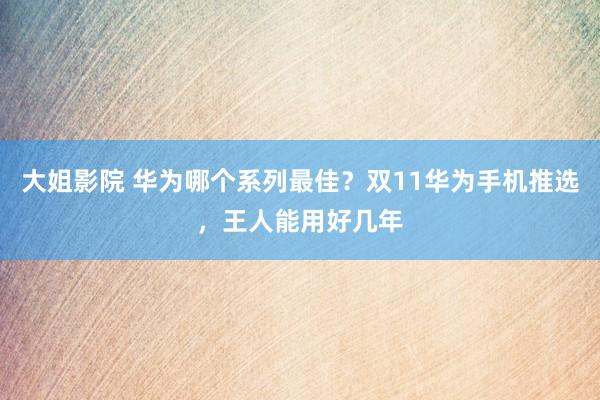 大姐影院 华为哪个系列最佳？双11华为手机推选，王人能用好几年